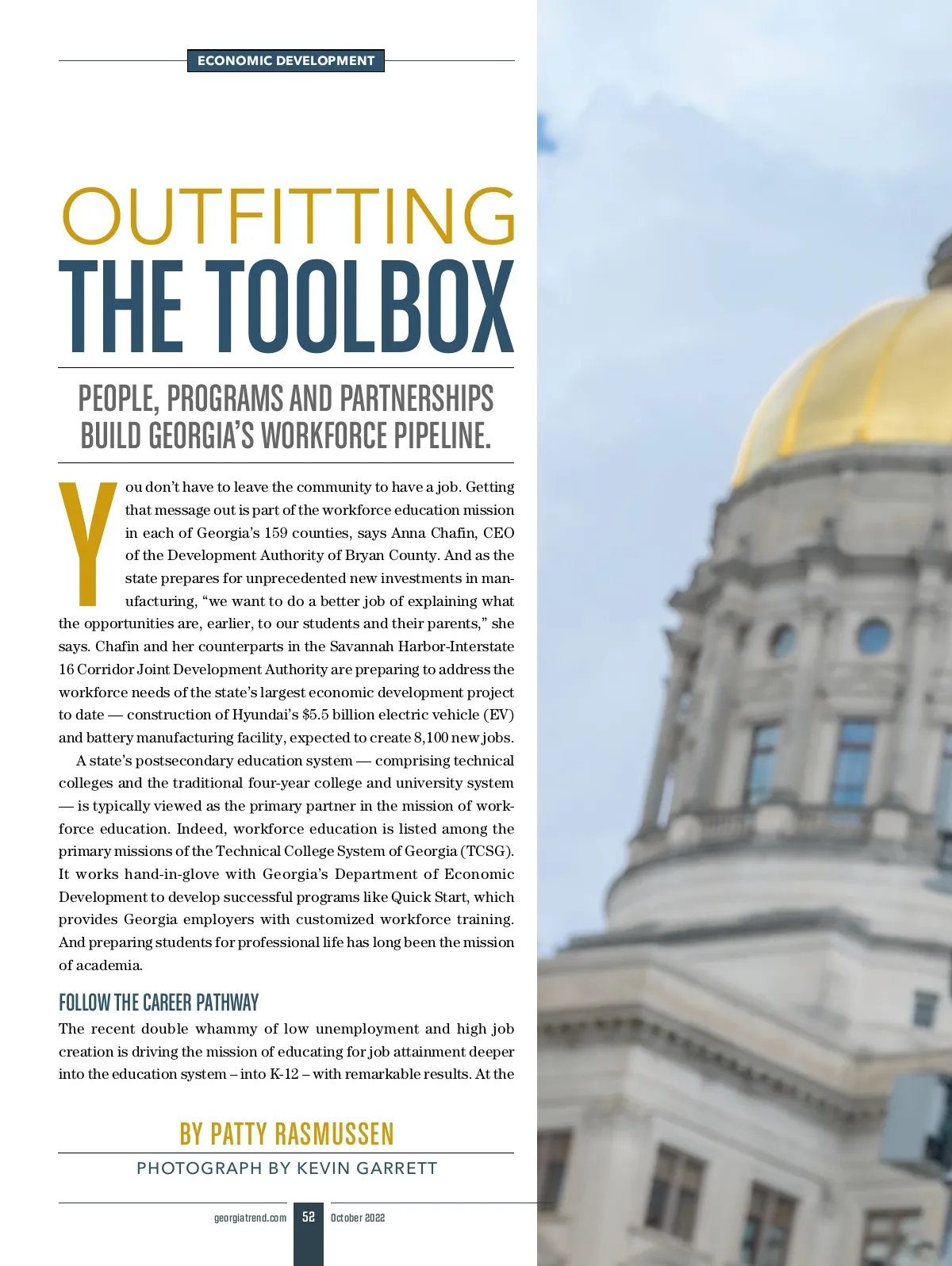 ECONOMIC DEVELOPMENT

OUTFITTING THE TOOLBOX

PEOPLE, PROGRAMS AND PARTNERSHIPS BUILD GEORGIA'S WORKFORCE PIPELINE.

You don't have to leave the community to have a job. Getting that message out is part of the workforce education mission in each of Georgia's 159 counties, says Anna Chafin, CEO of the Development Authority of Bryan County. And as the state prepares for unprecedented new investments in manufacturing, "we want to do a better job of explaining what the opportunities are, earlier, to our students and their parents," she says. Chafin and her counterparts in the Savannah Harbor-Interstate 16 Corridor Joint Development Authority are preparing to address the workforce needs of the state's largest economic development project to date — construction of Hyundai's $5.5 billion electric vehicle (EV) and battery manufacturing facility, expected to create 8,100 new jobs.

A state's postsecondary education system — comprising technical colleges and the traditional four-year college and university system — is typically viewed as the primary partner in the mission of workforce education. Indeed, workforce education is listed among the primary missions of the Technical College System of Georgia (TCSG). It works hand-in-glove with Georgia's Department of Economic Development to develop successful programs like Quick Start, which provides Georgia employers with customized workforce training. And preparing students for professional life has long been the mission of academia.

FOLLOW THE CAREER PATHWAY

The recent double whammy of low unemployment and high job creation is driving the mission of educating for job attainment deeper into the education system – into K-12 – with remarkable results. At the

BY PATTY RASMUSSEN

PHOTOGRAPH BY KEVIN GARRETT

georgiatrend.com 52 October 2022